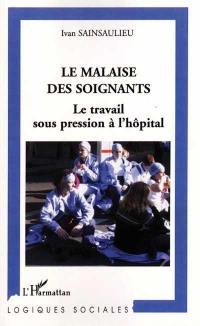 Ivan SAINSAULIEU

LE MALAISE DES SOIGNANTS

Le travail sous pression à l'hôpital

L'Harmattan

LOGIQUES SOCIALES